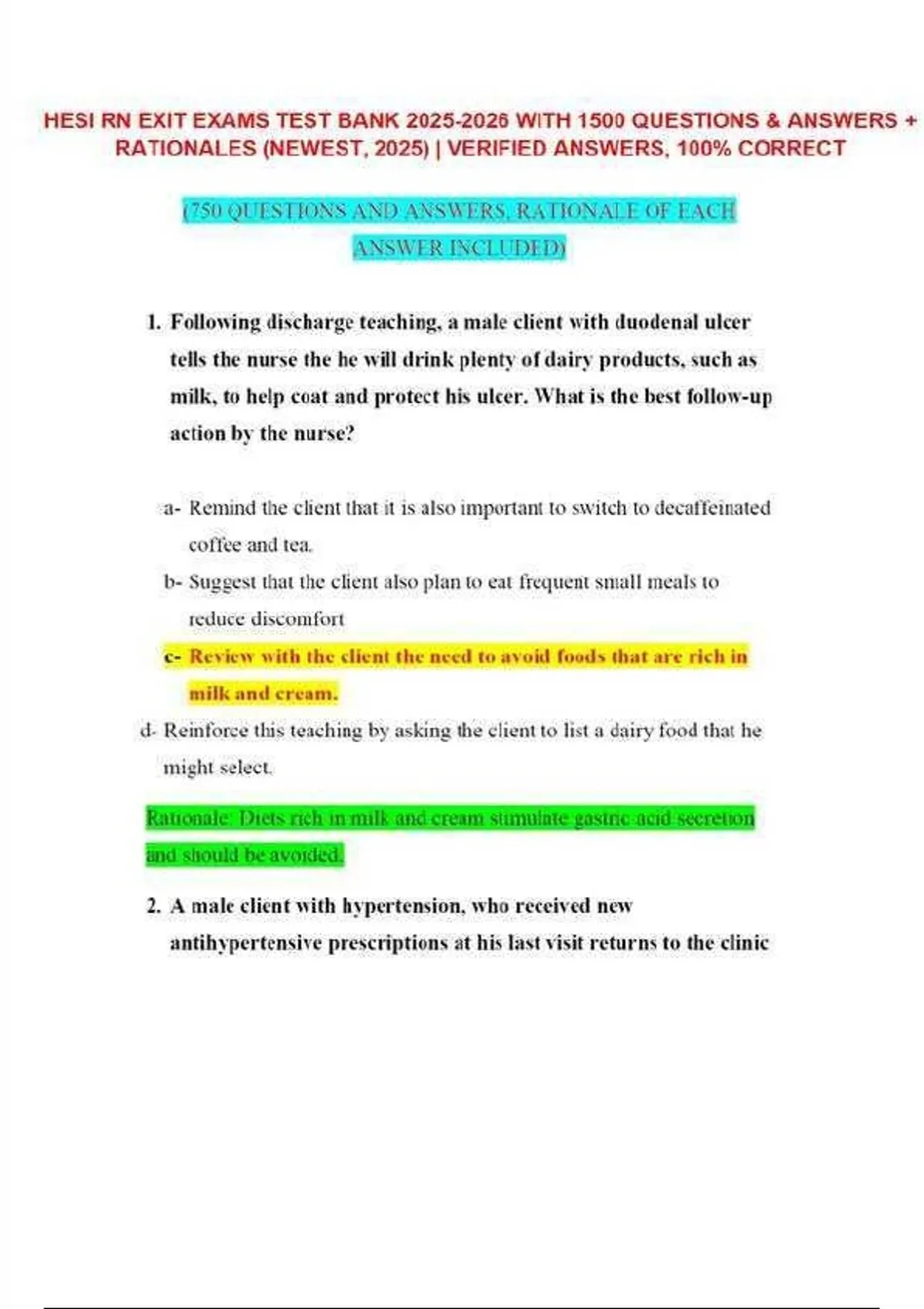 HESI RN EXIT EXAMS TEST BANK 2025-2026 WITH 1500 QUESTIONS & ANSWERS + RATIONALES (NEWEST, 2025) | VERIFIED ANSWERS, 100% CORRECT

(750 QUESTIONS AND ANSWERS, RATIONALE OF EACH ANSWER INCLUDED)

1. Following discharge teaching, a male client with duodenal ulcer tells the nurse the he will drink plenty of dairy products, such as milk, to help coat and protect his ulcer. What is the best follow-up action by the nurse?

a- Remind the client that it is also important to switch to decaffeinated coffee and tea.

b- Suggest that the client also plan to eat frequent small meals to reduce discomfort

c- Review with the client the need to avoid foods that are rich in milk and cream.

d- Reinforce this teaching by asking the client to list a dairy food that he might select.

Rationale: Diets rich in milk and cream stimulate gastric acid secretion and should be avoided.

2. A male client with hypertension, who received new antihypertensive prescriptions at his last visit returns to the clinic